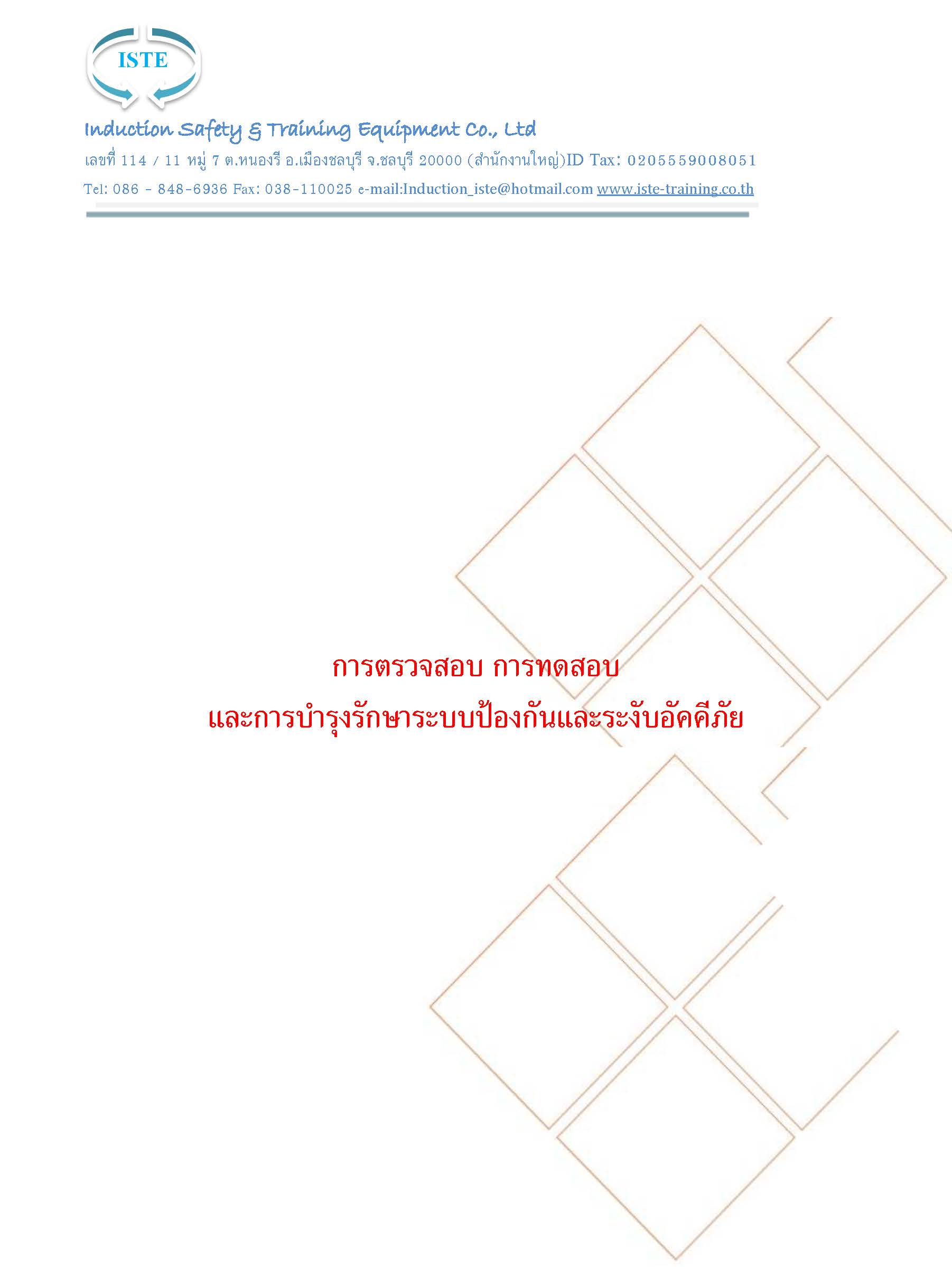 ISTE

Induction Safety & Training Equipment Co., Ltd

เลขที่ 114 / 11 หมู่ 7 ต.หนองรี อ.เมืองชลบุรี จ.ชลบุรี 20000 (สำนักงานใหญ่)ID Tax: 0205559008051

Tel: 086 - 848-6936 Fax: 038-110025 e-mail:Induction_iste@hotmail.com www.iste-training.co.th

การตรวจสอบ การทดสอบ
และการบำรุงรักษาระบบป้องกันและระงับอัคคีภัย